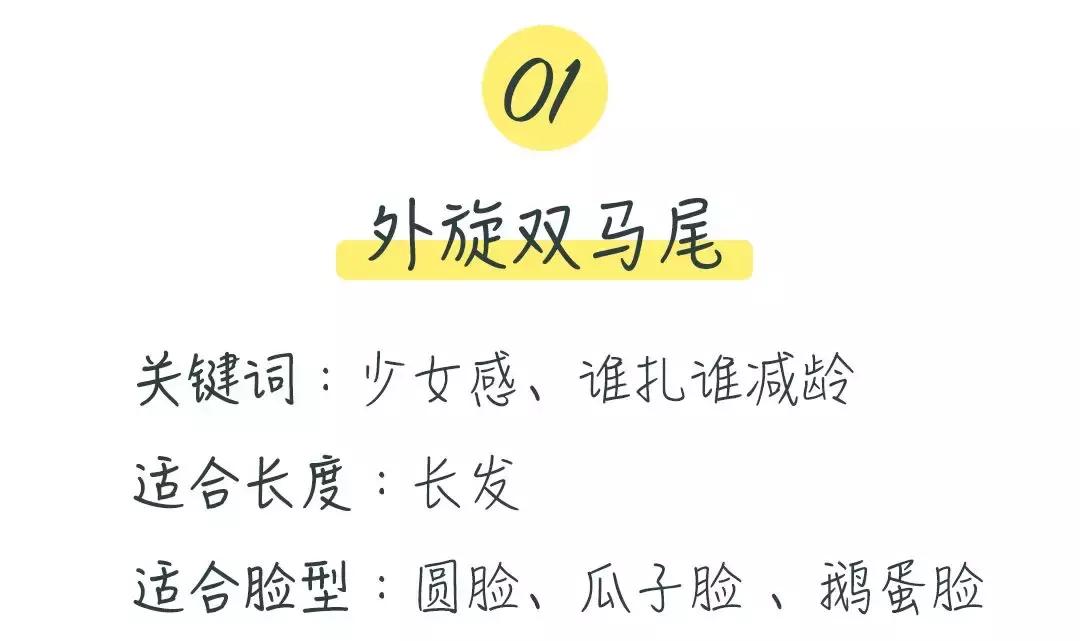 01

外旋双马尾

关键词：少女感、谁扎谁减龄

适合长度：长发

适合脸型：圆脸、瓜子脸 、鹅蛋脸